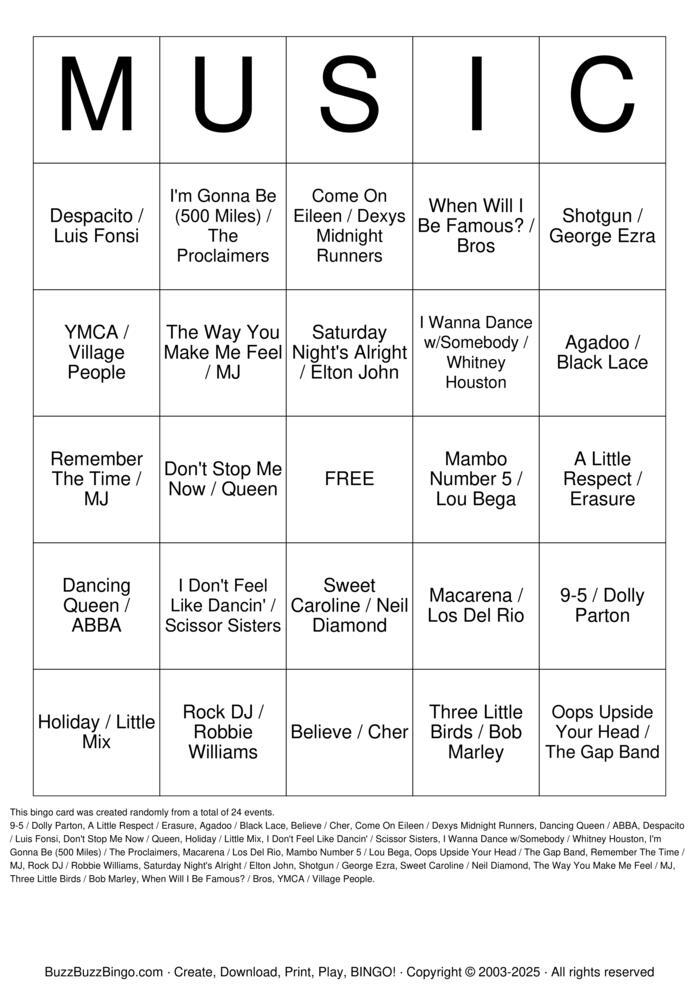 | M | U | S | I | C |
|---|---|---|---|---|
| Despacito / Luis Fonsi | I'm Gonna Be (500 Miles) / The Proclaimers | Come On Eileen / Dexys Midnight Runners | When Will I Be Famous? / Bros | Shotgun / George Ezra |
| YMCA / Village People | The Way You Make Me Feel / MJ | Saturday Night's Alright / Elton John | I Wanna Dance w/Somebody / Whitney Houston | Agadoo / Black Lace |
| Remember The Time / MJ | Don't Stop Me Now / Queen | FREE | Mambo Number 5 / Lou Bega | A Little Respect / Erasure |
| Dancing Queen / ABBA | I Don't Feel Like Dancin' / Scissor Sisters | Sweet Caroline / Neil Diamond | Macarena / Los Del Rio | 9-5 / Dolly Parton |
| Holiday / Little Mix | Rock DJ / Robbie Williams | Believe / Cher | Three Little Birds / Bob Marley | Oops Upside Your Head / The Gap Band |

This bingo card was created randomly from a total of 24 events.
9-5 / Dolly Parton, A Little Respect / Erasure, Agadoo / Black Lace, Believe / Cher, Come On Eileen / Dexys Midnight Runners, Dancing Queen / ABBA, Despacito / Luis Fonsi, Don't Stop Me Now / Queen, Holiday / Little Mix, I Don't Feel Like Dancin' / Scissor Sisters, I Wanna Dance w/Somebody / Whitney Houston, I'm Gonna Be (500 Miles) / The Proclaimers, Macarena / Los Del Rio, Mambo Number 5 / Lou Bega, Oops Upside Your Head / The Gap Band, Remember The Time / MJ, Rock DJ / Robbie Williams, Saturday Night's Alright / Elton John, Shotgun / George Ezra, Sweet Caroline / Neil Diamond, The Way You Make Me Feel / MJ, Three Little Birds / Bob Marley, When Will I Be Famous? / Bros, YMCA / Village People.

BuzzBuzzBingo.com · Create, Download, Print, Play, BINGO! · Copyright © 2003-2025 · All rights reserved